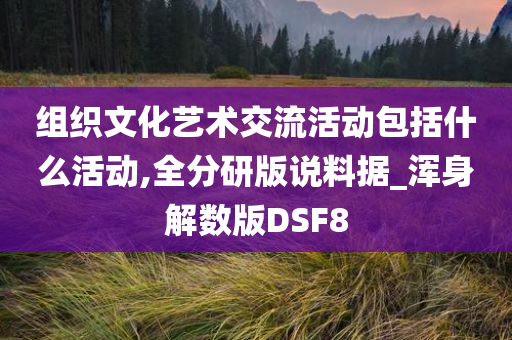 组织文化艺术交流活动包括什么活动,全分研版说料据_浑身解数版DSF8